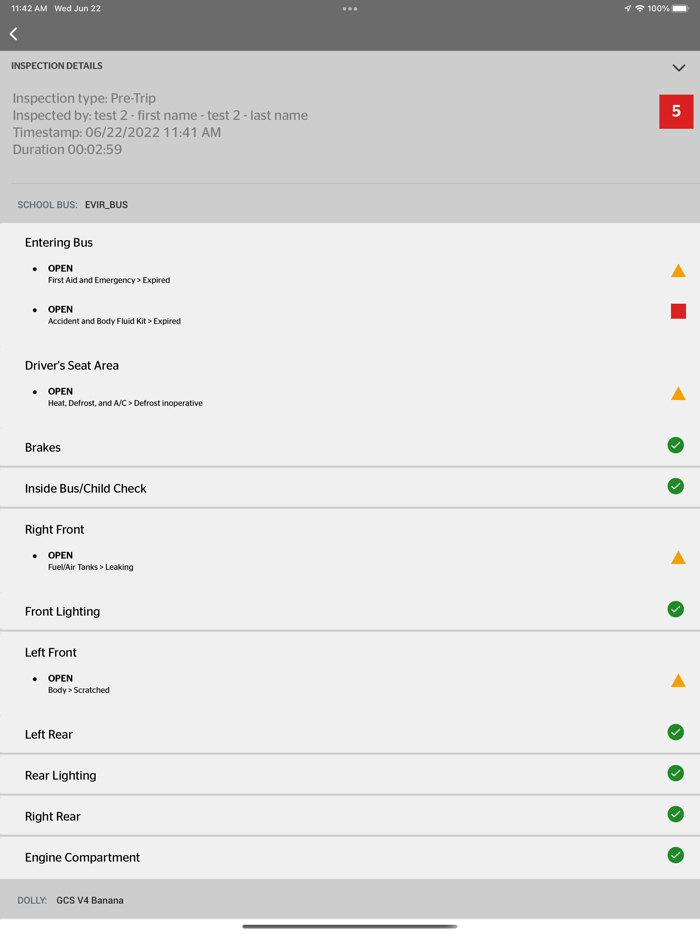 11:42 AM Wed Jun 22

100%

INSPECTION DETAILS

Inspection type: Pre-Trip
Inspected by: test 2 - first name - test 2 - last name
Timestamp: 06/22/2022 11:41 AM
Duration 00:02:59

5

SCHOOL BUS: EVIR_BUS

Entering Bus

• OPEN
First Aid and Emergency > Expired

• OPEN
Accident and Body Fluid Kit > Expired

Driver's Seat Area

• OPEN
Heat, Defrost, and A/C > Defrost inoperative

Brakes

Inside Bus/Child Check

Right Front

• OPEN
Fuel/Air Tanks > Leaking

Front Lighting

Left Front

• OPEN
Body > Scratched

Left Rear

Rear Lighting

Right Rear

Engine Compartment

DOLLY: GCS V4 Banana